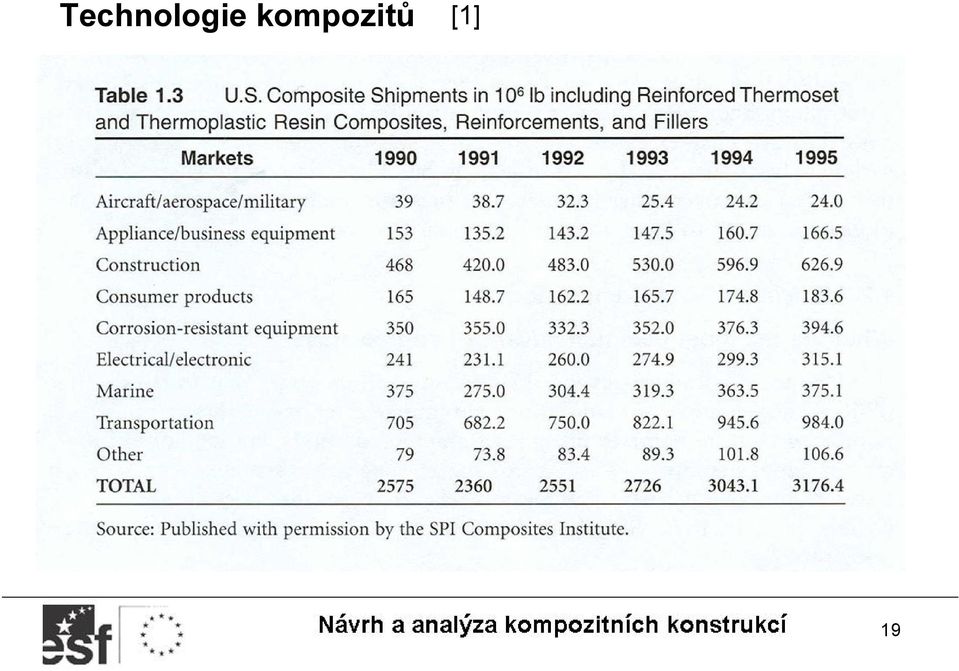 Technologie kompozitů [1]

Table 1.3 U.S. Composite Shipments in $10^6$ lb including Reinforced Thermoset and Thermoplastic Resin Composites, Reinforcements, and Fillers

| Markets | 1990 | 1991 | 1992 | 1993 | 1994 | 1995 |
|---|---|---|---|---|---|---|
| Aircraft/aerospace/military | 39 | 38.7 | 32.3 | 25.4 | 24.2 | 24.0 |
| Appliance/business equipment | 153 | 135.2 | 143.2 | 147.5 | 160.7 | 166.5 |
| Construction | 468 | 420.0 | 483.0 | 530.0 | 596.9 | 626.9 |
| Consumer products | 165 | 148.7 | 162.2 | 165.7 | 174.8 | 183.6 |
| Corrosion-resistant equipment | 350 | 355.0 | 332.3 | 352.0 | 376.3 | 394.6 |
| Electrical/electronic | 241 | 231.1 | 260.0 | 274.9 | 299.3 | 315.1 |
| Marine | 375 | 275.0 | 304.4 | 319.3 | 363.5 | 375.1 |
| Transportation | 705 | 682.2 | 750.0 | 822.1 | 945.6 | 984.0 |
| Other | 79 | 73.8 | 83.4 | 89.3 | 101.8 | 106.6 |
| TOTAL | 2575 | 2360 | 2551 | 2726 | 3043.1 | 3176.4 |

Source: Published with permission by the SPI Composites Institute.

esf

Návrh a analýza kompozitních konstrukcí

19